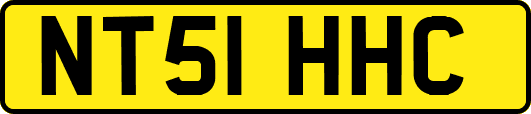 NT51 HHC